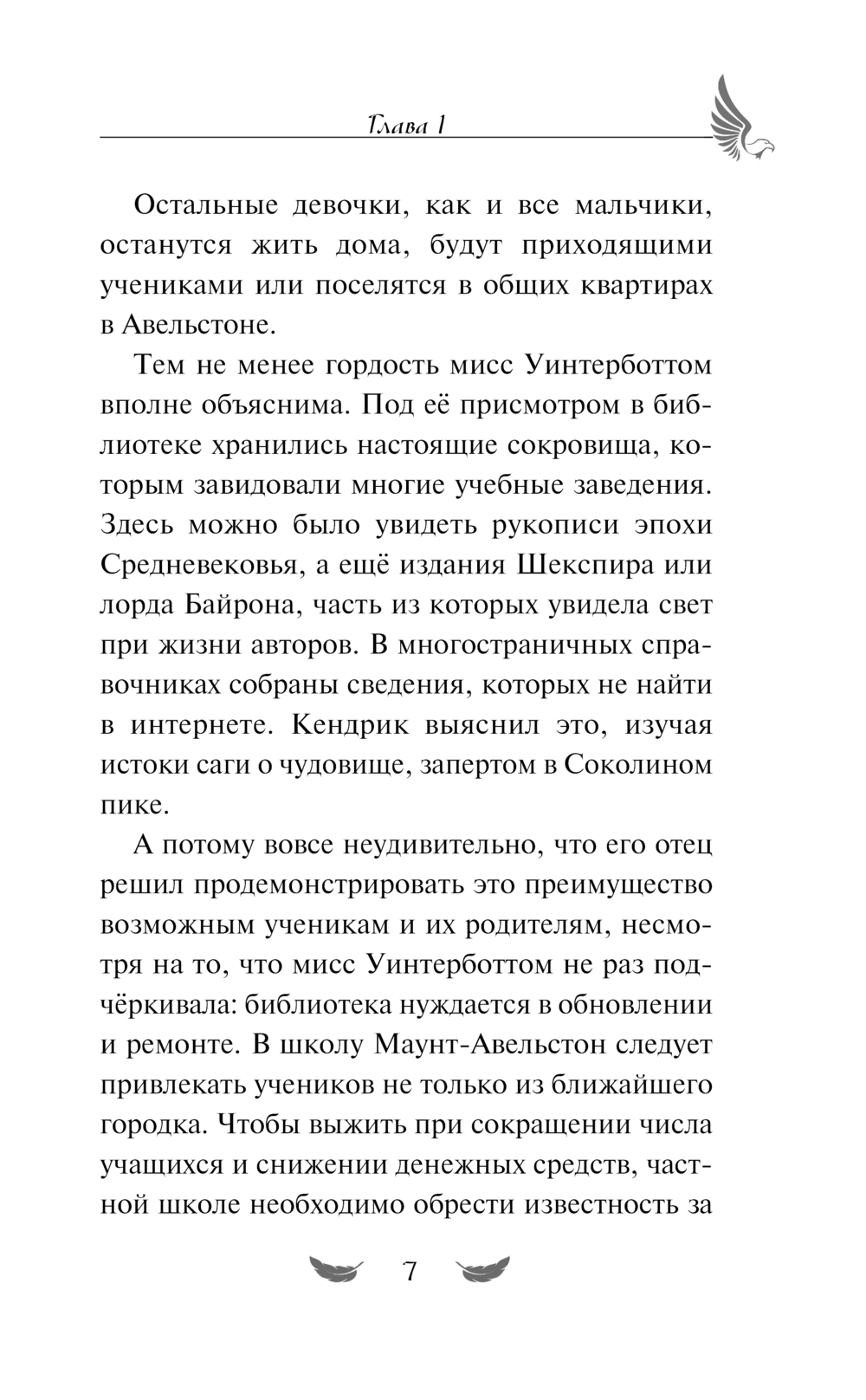 Глава 1

Остальные девочки, как и все мальчики, останутся жить дома, будут приходящими учениками или поселятся в общих квартирах в Авельстоне.

Тем не менее гордость мисс Уинтерботтом вполне объяснима. Под её присмотром в библиотеке хранились настоящие сокровища, которым завидовали многие учебные заведения. Здесь можно было увидеть рукописи эпохи Средневековья, а ещё издания Шекспира или лорда Байрона, часть из которых увидела свет при жизни авторов. В многостраничных справочниках собраны сведения, которых не найти в интернете. Кендрик выяснил это, изучая истоки саги о чудовище, запертом в Соколином пике.

А потому вовсе неудивительно, что его отец решил продемонстрировать это преимущество возможным ученикам и их родителям, несмотря на то, что мисс Уинтерботтом не раз подчёркивала: библиотека нуждается в обновлении и ремонте. В школу Маунт-Авельстон следует привлекать учеников не только из ближайшего городка. Чтобы выжить при сокращении числа учащихся и снижении денежных средств, частной школе необходимо обрести известность за

7